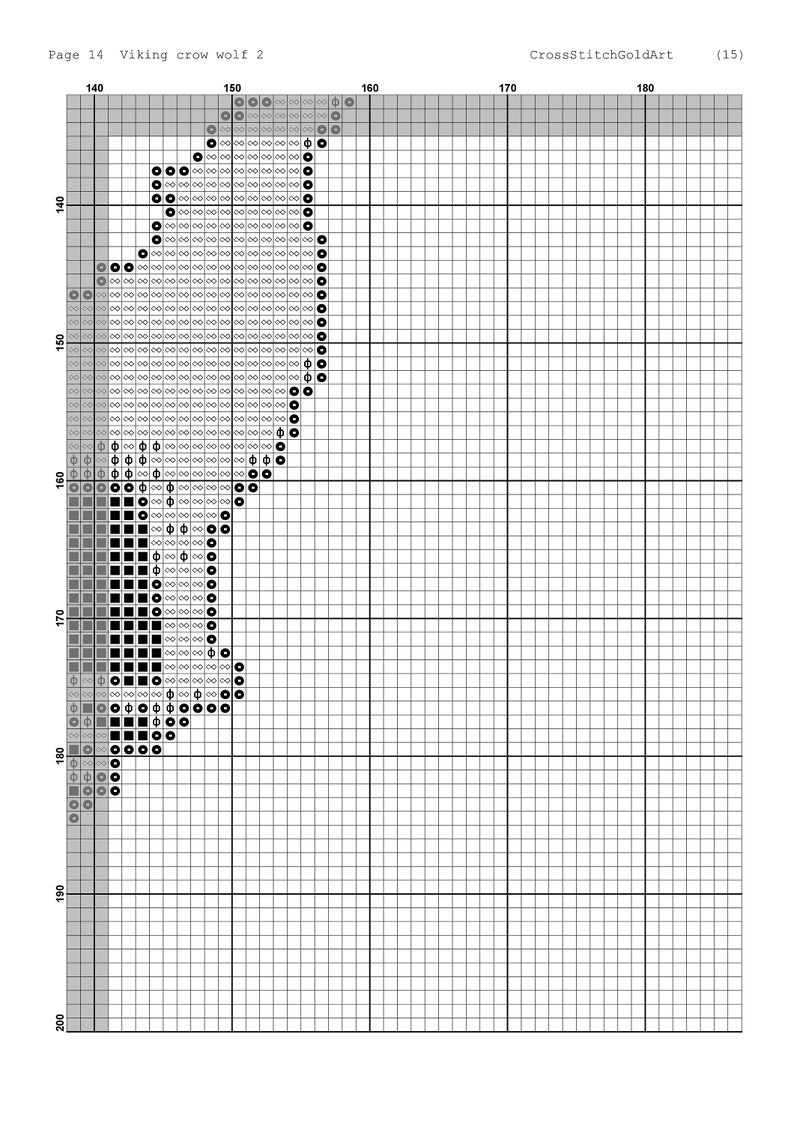 Page 14 Viking crow wolf 2 CrossStitchGoldArt (15)

140 150 160 170 180

140
150
160
170
180
190
200